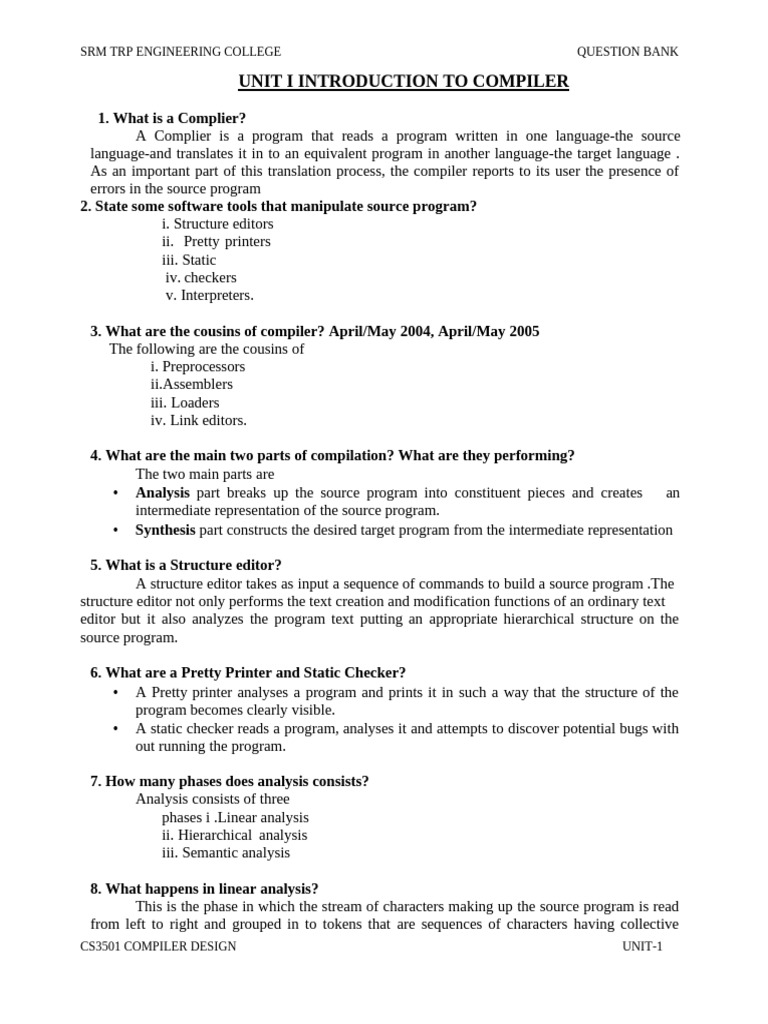 SRM TRP ENGINEERING COLLEGE QUESTION BANK

UNIT I INTRODUCTION TO COMPILER

1. What is a Complier?

A Complier is a program that reads a program written in one language-the source language-and translates it in to an equivalent program in another language-the target language . As an important part of this translation process, the compiler reports to its user the presence of errors in the source program

2. State some software tools that manipulate source program?

i. Structure editors
ii. Pretty printers
iii. Static
iv. checkers
v. Interpreters.

3. What are the cousins of compiler? April/May 2004, April/May 2005

The following are the cousins of
i. Preprocessors
ii.Assemblers
iii. Loaders
iv. Link editors.

4. What are the main two parts of compilation? What are they performing?

The two main parts are
• Analysis part breaks up the source program into constituent pieces and creates an intermediate representation of the source program.
• Synthesis part constructs the desired target program from the intermediate representation

5. What is a Structure editor?

A structure editor takes as input a sequence of commands to build a source program .The structure editor not only performs the text creation and modification functions of an ordinary text editor but it also analyzes the program text putting an appropriate hierarchical structure on the source program.

6. What are a Pretty Printer and Static Checker?

• A Pretty printer analyses a program and prints it in such a way that the structure of the program becomes clearly visible.
• A static checker reads a program, analyses it and attempts to discover potential bugs with out running the program.

7. How many phases does analysis consists?

Analysis consists of three
phases i .Linear analysis
ii. Hierarchical analysis
iii. Semantic analysis

8. What happens in linear analysis?

This is the phase in which the stream of characters making up the source program is read from left to right and grouped in to tokens that are sequences of characters having collective

CS3501 COMPILER DESIGN UNIT-1